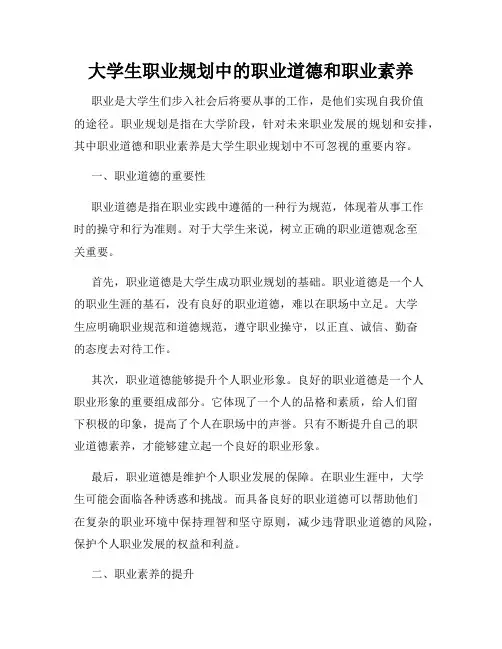 大学生职业规划中的职业道德和职业素养

职业是大学生们步入社会后将要从事的工作，是他们实现自我价值的途径。职业规划是指在大学阶段，针对未来职业发展的规划和安排，其中职业道德和职业素养是大学生职业规划中不可忽视的重要内容。

一、职业道德的重要性

职业道德是指在职业实践中遵循的一种行为规范，体现着从事工作时的操守和行为准则。对于大学生来说，树立正确的职业道德观念至关重要。

首先，职业道德是大学生成功职业规划的基础。职业道德是一个人的职业生涯的基石，没有良好的职业道德，难以在职场中立足。大学生应明确职业规范和道德规范，遵守职业操守，以正直、诚信、勤奋的态度去对待工作。

其次，职业道德能够提升个人职业形象。良好的职业道德是一个人职业形象的重要组成部分。它体现了一个人的品格和素质，给人们留下积极的印象，提高了个人在职场中的声誉。只有不断提升自己的职业道德素养，才能够建立起一个良好的职业形象。

最后，职业道德是维护个人职业发展的保障。在职业生涯中，大学生可能会面临各种诱惑和挑战。而具备良好的职业道德可以帮助他们在复杂的职业环境中保持理智和坚守原则，减少违背职业道德的风险，保护个人职业发展的权益和利益。

二、职业素养的提升